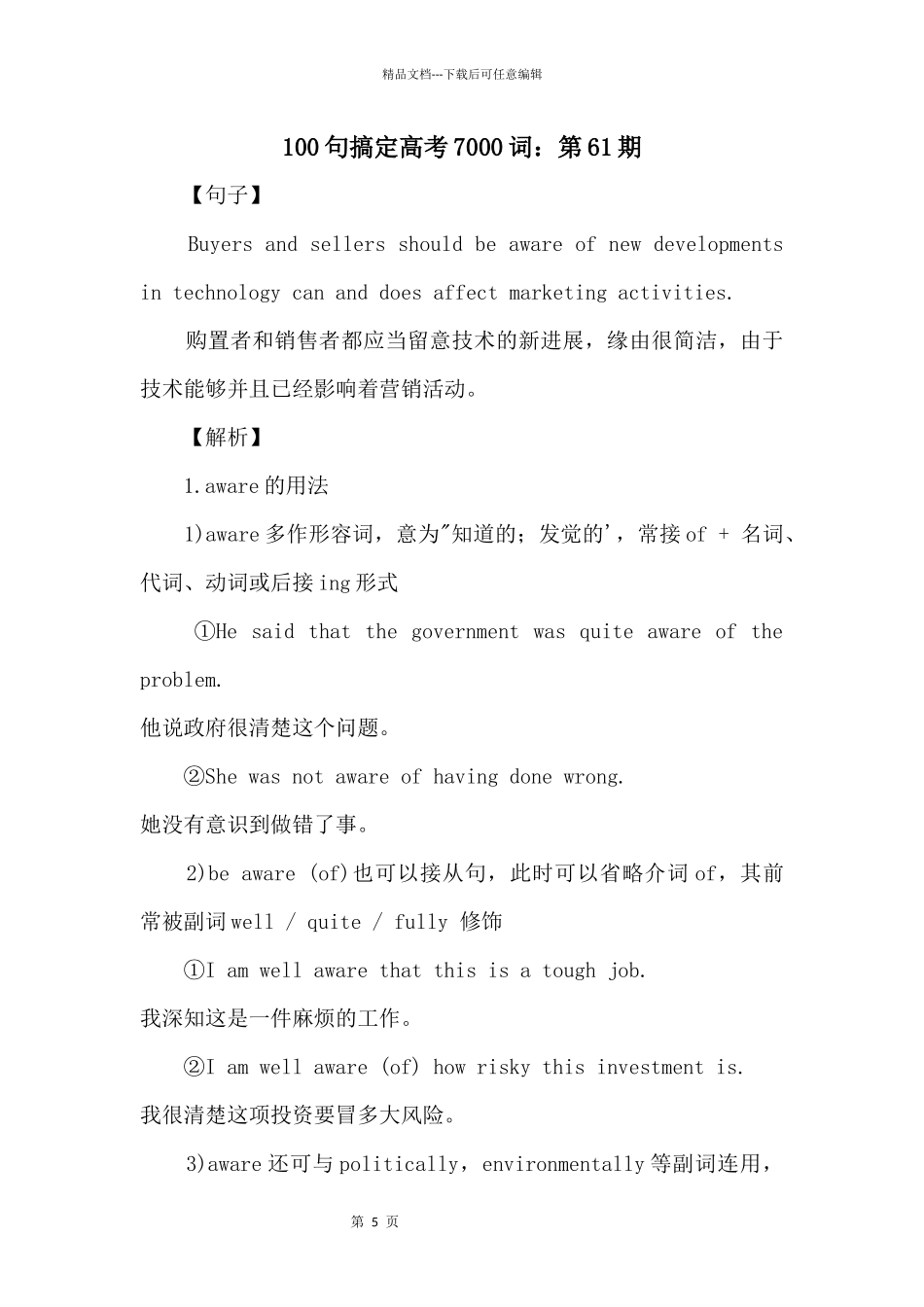 精品文档---下载后可任意编辑

100句搞定高考7000词：第61期

【句子】

Buyers and sellers should be aware of new developments in technology can and does affect marketing activities.

购置者和销售者都应当留意技术的新进展，缘由很简洁，由于技术能够并且已经影响着营销活动。

【解析】

1.aware的用法

1)aware多作形容词，意为"知道的；发觉的'，常接of + 名词、代词、动词或后接ing形式

①He said that the government was quite aware of the problem.
他说政府很清楚这个问题。

②She was not aware of having done wrong.
她没有意识到做错了事。

2)be aware (of)也可以接从句，此时可以省略介词of，其前常被副词well / quite / fully 修饰

①I am well aware that this is a tough job.
我深知这是一件麻烦的工作。

②I am well aware (of) how risky this investment is.
我很清楚这项投资要冒多大风险。

3)aware还可与politically，environmentally等副词连用，

第 5 页